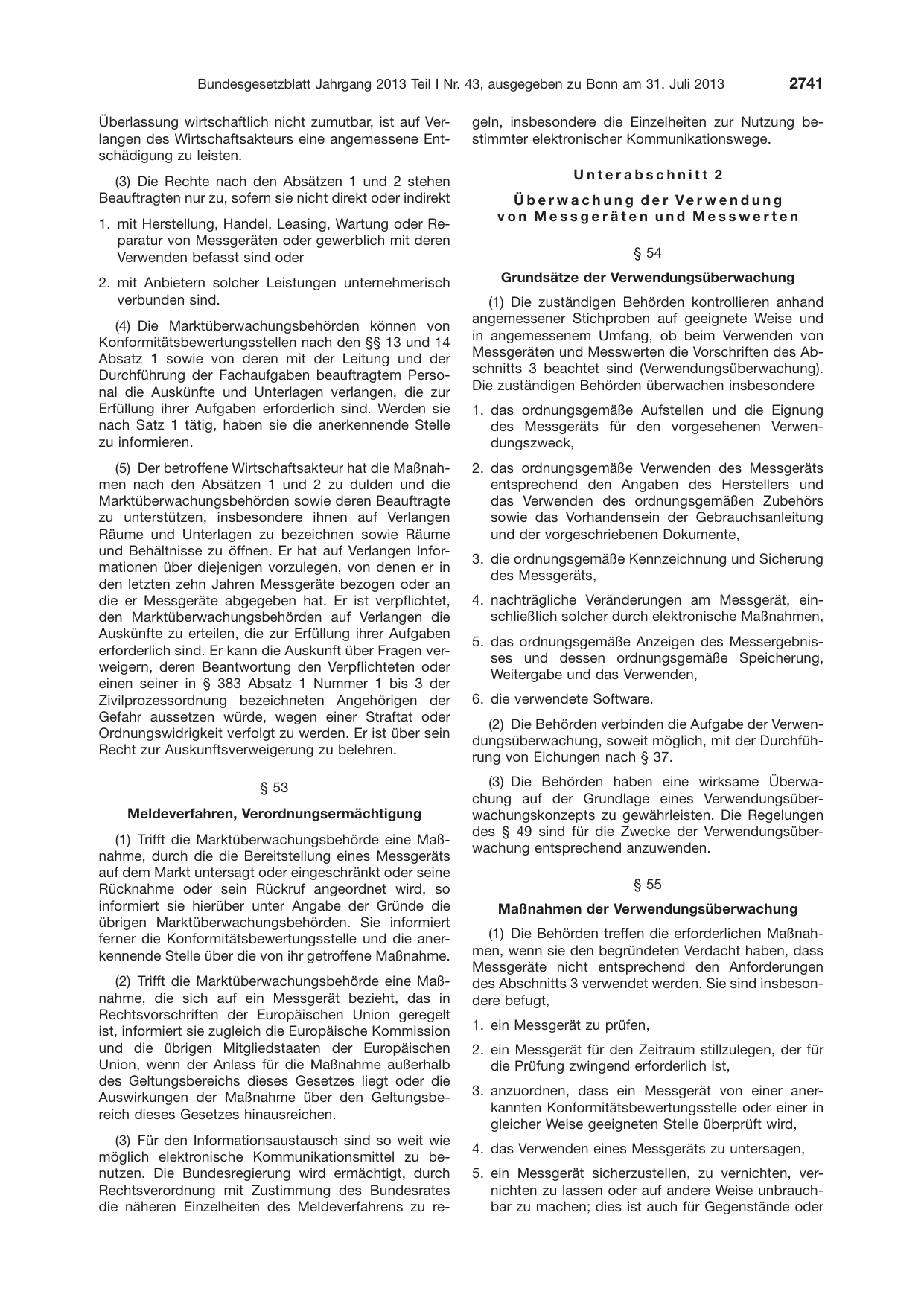 Bundesgesetzblatt Jahrgang 2013 Teil I Nr. 43, ausgegeben zu Bonn am 31. Juli 2013 2741

Überlassung wirtschaftlich nicht zumutbar, ist auf Verlangen des Wirtschaftsakteurs eine angemessene Entschädigung zu leisten.

(3) Die Rechte nach den Absätzen 1 und 2 stehen Beauftragten nur zu, sofern sie nicht direkt oder indirekt

1. mit Herstellung, Handel, Leasing, Wartung oder Reparatur von Messgeräten oder gewerblich mit deren Verwenden befasst sind oder

2. mit Anbietern solcher Leistungen unternehmerisch verbunden sind.

(4) Die Marktüberwachungsbehörden können von Konformitätsbewertungsstellen nach den §§ 13 und 14 Absatz 1 sowie von deren mit der Leitung und der Durchführung der Fachaufgaben beauftragtem Personal die Auskünfte und Unterlagen verlangen, die zur Erfüllung ihrer Aufgaben erforderlich sind. Werden sie nach Satz 1 tätig, haben sie die anerkennende Stelle zu informieren.

(5) Der betroffene Wirtschaftsakteur hat die Maßnahmen nach den Absätzen 1 und 2 zu dulden und die Marktüberwachungsbehörden sowie deren Beauftragte zu unterstützen, insbesondere ihnen auf Verlangen Räume und Unterlagen zu bezeichnen sowie Räume und Behältnisse zu öffnen. Er hat auf Verlangen Informationen über diejenigen vorzulegen, von denen er in den letzten zehn Jahren Messgeräte bezogen oder an die er Messgeräte abgegeben hat. Er ist verpflichtet, den Marktüberwachungsbehörden auf Verlangen die Auskünfte zu erteilen, die zur Erfüllung ihrer Aufgaben erforderlich sind. Er kann die Auskunft über Fragen verweigern, deren Beantwortung den Verpflichteten oder einen seiner in § 383 Absatz 1 Nummer 1 bis 3 der Zivilprozessordnung bezeichneten Angehörigen der Gefahr aussetzen würde, wegen einer Straftat oder Ordnungswidrigkeit verfolgt zu werden. Er ist über sein Recht zur Auskunftsverweigerung zu belehren.

§ 53

Meldeverfahren, Verordnungsermächtigung

(1) Trifft die Marktüberwachungsbehörde eine Maßnahme, durch die die Bereitstellung eines Messgeräts auf dem Markt untersagt oder eingeschränkt oder seine Rücknahme oder sein Rückruf angeordnet wird, so informiert sie hierüber unter Angabe der Gründe die übrigen Marktüberwachungsbehörden. Sie informiert ferner die Konformitätsbewertungsstelle und die anerkennende Stelle über die von ihr getroffene Maßnahme.

(2) Trifft die Marktüberwachungsbehörde eine Maßnahme, die sich auf ein Messgerät bezieht, das in Rechtsvorschriften der Europäischen Union geregelt ist, informiert sie zugleich die Europäische Kommission und die übrigen Mitgliedstaaten der Europäischen Union, wenn der Anlass für die Maßnahme außerhalb des Geltungsbereichs dieses Gesetzes liegt oder die Auswirkungen der Maßnahme über den Geltungsbereich dieses Gesetzes hinausreichen.

(3) Für den Informationsaustausch sind so weit wie möglich elektronische Kommunikationsmittel zu benutzen. Die Bundesregierung wird ermächtigt, durch Rechtsverordnung mit Zustimmung des Bundesrates die näheren Einzelheiten des Meldeverfahrens zu regeln, insbesondere die Einzelheiten zur Nutzung bestimmter elektronischer Kommunikationswege.

Unterabschnitt 2

Überwachung der Verwendung von Messgeräten und Messwerten

§ 54

Grundsätze der Verwendungsüberwachung

(1) Die zuständigen Behörden kontrollieren anhand angemessener Stichproben auf geeignete Weise und in angemessenem Umfang, ob beim Verwenden von Messgeräten und Messwerten die Vorschriften des Abschnitts 3 beachtet sind (Verwendungsüberwachung). Die zuständigen Behörden überwachen insbesondere

1. das ordnungsgemäße Aufstellen und die Eignung des Messgeräts für den vorgesehenen Verwendungszweck,

2. das ordnungsgemäße Verwenden des Messgeräts entsprechend den Angaben des Herstellers und das Verwenden des ordnungsgemäßen Zubehörs sowie das Vorhandensein der Gebrauchsanleitung und der vorgeschriebenen Dokumente,

3. die ordnungsgemäße Kennzeichnung und Sicherung des Messgeräts,

4. nachträgliche Veränderungen am Messgerät, einschließlich solcher durch elektronische Maßnahmen,

5. das ordnungsgemäße Anzeigen des Messergebnisses und dessen ordnungsgemäße Speicherung, Weitergabe und das Verwenden,

6. die verwendete Software.

(2) Die Behörden verbinden die Aufgabe der Verwendungsüberwachung, soweit möglich, mit der Durchführung von Eichungen nach § 37.

(3) Die Behörden haben eine wirksame Überwachung auf der Grundlage eines Verwendungsüberwachungskonzepts zu gewährleisten. Die Regelungen des § 49 sind für die Zwecke der Verwendungsüberwachung entsprechend anzuwenden.

§ 55

Maßnahmen der Verwendungsüberwachung

(1) Die Behörden treffen die erforderlichen Maßnahmen, wenn sie den begründeten Verdacht haben, dass Messgeräte nicht entsprechend den Anforderungen des Abschnitts 3 verwendet werden. Sie sind insbesondere befugt,

1. ein Messgerät zu prüfen,

2. ein Messgerät für den Zeitraum stillzulegen, der für die Prüfung zwingend erforderlich ist,

3. anzuordnen, dass ein Messgerät von einer anerkannten Konformitätsbewertungsstelle oder einer in gleicher Weise geeigneten Stelle überprüft wird,

4. das Verwenden eines Messgeräts zu untersagen,

5. ein Messgerät sicherzustellen, zu vernichten, vernichten zu lassen oder auf andere Weise unbrauchbar zu machen; dies ist auch für Gegenstände oder